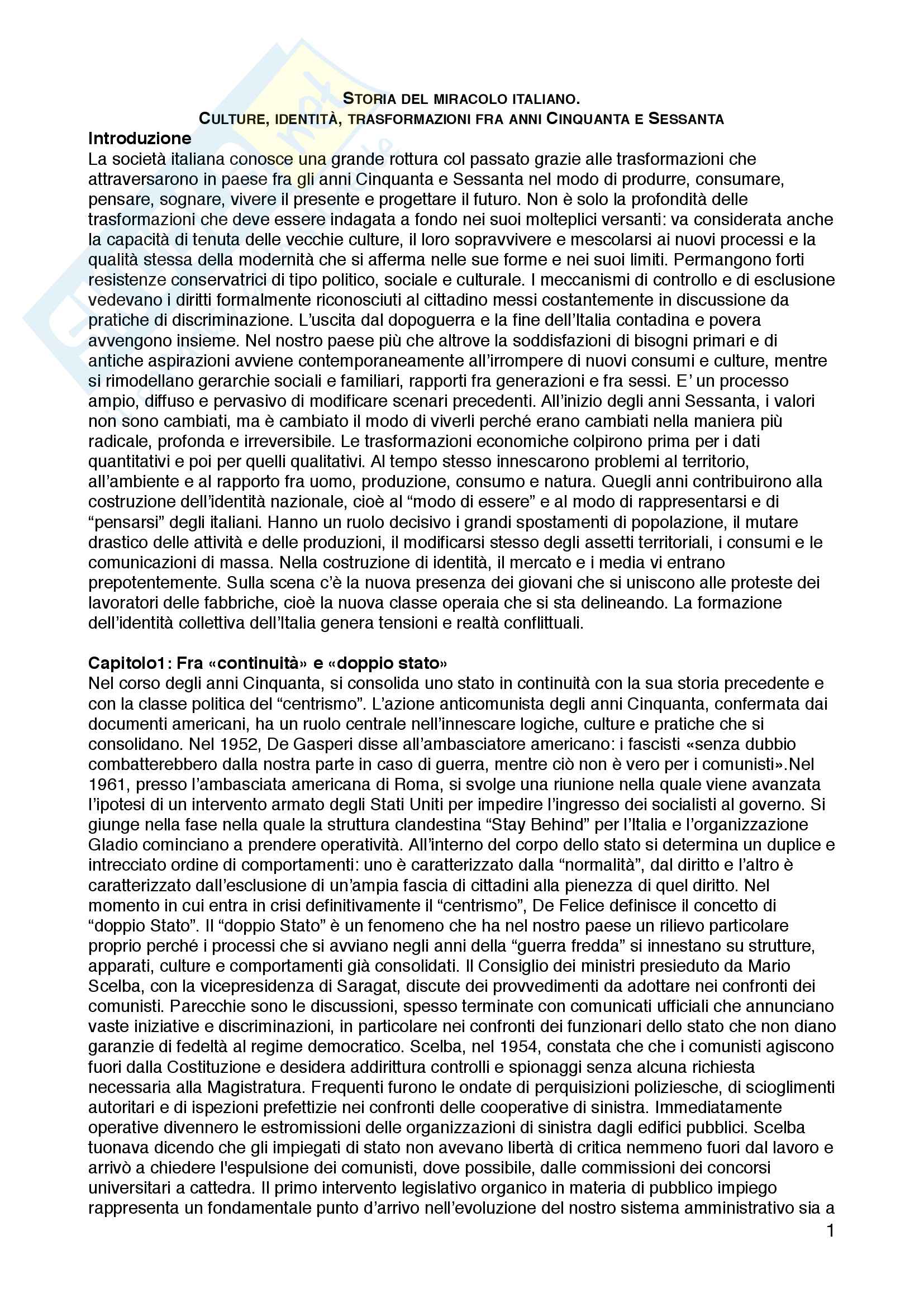 STORIA DEL MIRACOLO ITALIANO.
CULTURE, IDENTITÀ, TRASFORMAZIONI FRA ANNI CINQUANTA E SESSANTA

Introduzione
La società italiana conosce una grande rottura col passato grazie alle trasformazioni che attraversarono in paese fra gli anni Cinquanta e Sessanta nel modo di produrre, consumare, pensare, sognare, vivere il presente e progettare il futuro. Non è solo la profondità delle trasformazioni che deve essere indagata a fondo nei suoi molteplici versanti: va considerata anche la capacità di tenuta delle vecchie culture, il loro sopravvivere e mescolarsi ai nuovi processi e la qualità stessa della modernità che si afferma nelle sue forme e nei suoi limiti. Permangono forti resistenze conservatrici di tipo politico, sociale e culturale. I meccanismi di controllo e di esclusione vedevano i diritti formalmente riconosciuti al cittadino messi costantemente in discussione da pratiche di discriminazione. L'uscita dal dopoguerra e la fine dell'Italia contadina e povera avvengono insieme. Nel nostro paese più che altrove la soddisfazioni di bisogni primari e di antiche aspirazioni avviene contemporaneamente all'irrompere di nuovi consumi e culture, mentre si rimodellano gerarchie sociali e familiari, rapporti fra generazioni e fra sessi. E' un processo ampio, diffuso e pervasivo di modificare scenari precedenti. All'inizio degli anni Sessanta, i valori non sono cambiati, ma è cambiato il modo di viverli perché erano cambiati nella maniera più radicale, profonda e irreversibile. Le trasformazioni economiche colpirono prima per i dati quantitativi e poi per quelli qualitativi. Al tempo stesso innescarono problemi al territorio, all'ambiente e al rapporto fra uomo, produzione, consumo e natura. Quegli anni contribuirono alla costruzione dell'identità nazionale, cioè al "modo di essere" e al modo di rappresentarsi e di "pensarsi" degli italiani. Hanno un ruolo decisivo i grandi spostamenti di popolazione, il mutare drastico delle attività e delle produzioni, il modificarsi stesso degli assetti territoriali, i consumi e le comunicazioni di massa. Nella costruzione di identità, il mercato e i media vi entrano prepotentemente. Sulla scena c'è la nuova presenza dei giovani che si uniscono alle proteste dei lavoratori delle fabbriche, cioè la nuova classe operaia che si sta delineando. La formazione dell'identità collettiva dell'Italia genera tensioni e realtà conflittuali.

Capitolo1: Fra «continuità» e «doppio stato»
Nel corso degli anni Cinquanta, si consolida uno stato in continuità con la sua storia precedente e con la classe politica del "centrismo". L'azione anticomunista degli anni Cinquanta, confermata dai documenti americani, ha un ruolo centrale nell'innescare logiche, culture e pratiche che si consolidano. Nel 1952, De Gasperi disse all'ambasciatore americano: i fascisti «senza dubbio combatterebbero dalla nostra parte in caso di guerra, mentre ciò non è vero per i comunisti».Nel 1961, presso l'ambasciata americana di Roma, si svolge una riunione nella quale viene avanzata l'ipotesi di un intervento armato degli Stati Uniti per impedire l'ingresso dei socialisti al governo. Si giunge nella fase nella quale la struttura clandestina "Stay Behind" per l'Italia e l'organizzazione Gladio cominciano a prendere operatività. All'interno del corpo dello stato si determina un duplice e intrecciato ordine di comportamenti: uno è caratterizzato dalla "normalità", dal diritto e l'altro è caratterizzato dall'esclusione di un'ampia fascia di cittadini alla pienezza di quel diritto. Nel momento in cui entra in crisi definitivamente il "centrismo", De Felice definisce il concetto di "doppio Stato". Il "doppio Stato" è un fenomeno che ha nel nostro paese un rilievo particolare proprio perché i processi che si avviano negli anni della "guerra fredda" si innestano su strutture, apparati, culture e comportamenti già consolidati. Il Consiglio dei ministri presieduto da Mario Scelba, con la vicepresidenza di Saragat, discute dei provvedimenti da adottare nei confronti dei comunisti. Parecchie sono le discussioni, spesso terminate con comunicati ufficiali che annunciano vaste iniziative e discriminazioni, in particolare nei confronti dei funzionari dello stato che non diano garanzie di fedeltà al regime democratico. Scelba, nel 1954, constata che che i comunisti agiscono fuori dalla Costituzione e desidera addirittura controlli e spionaggi senza alcuna richiesta necessaria alla Magistratura. Frequenti furono le ondate di perquisizioni poliziesche, di scioglimenti autoritari e di ispezioni prefettizie nei confronti delle cooperative di sinistra. Immediatamente operative divennero le estromissioni delle organizzazioni di sinistra dagli edifici pubblici. Scelba tuonava dicendo che gli impiegati di stato non avevano libertà di critica nemmeno fuori dal lavoro e arrivò a chiedere l'espulsione dei comunisti, dove possibile, dalle commissioni dei concorsi universitari a cattedra. Il primo intervento legislativo organico in materia di pubblico impiego rappresenta un fondamentale punto d'arrivo nell'evoluzione del nostro sistema amministrativo sia a

1